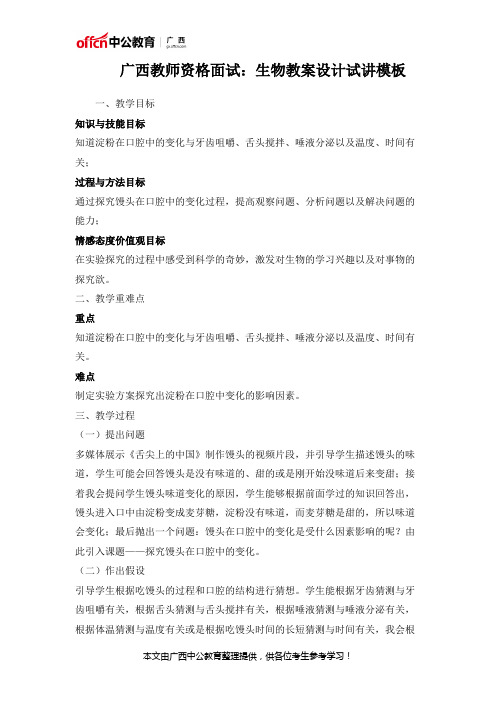 offcn中公教育 | 广西 gx.offcn.com

广西教师资格面试：生物教案设计试讲模板

一、教学目标

知识与技能目标

知道淀粉在口腔中的变化与牙齿咀嚼、舌头搅拌、唾液分泌以及温度、时间有关；

过程与方法目标

通过探究馒头在口腔中的变化过程，提高观察问题、分析问题以及解决问题的能力；

情感态度价值观目标

在实验探究的过程中感受到科学的奇妙，激发对生物的学习兴趣以及对事物的探究欲。

二、教学重难点

重点

知道淀粉在口腔中的变化与牙齿咀嚼、舌头搅拌、唾液分泌以及温度、时间有关。

难点

制定实验方案探究出淀粉在口腔中变化的影响因素。

三、教学过程

（一）提出问题

多媒体展示《舌尖上的中国》制作馒头的视频片段，并引导学生描述馒头的味道，学生可能会回答馒头是没有味道的、甜的或是刚开始没味道后来变甜；接着我会提问学生馒头味道变化的原因，学生能够根据前面学过的知识回答出，馒头进入口中由淀粉变成麦芽糖，淀粉没有味道，而麦芽糖是甜的，所以味道会变化；最后抛出一个问题：馒头在口腔中的变化是受什么因素影响的呢？由此引入课题——探究馒头在口腔中的变化。

（二）作出假设

引导学生根据吃馒头的过程和口腔的结构进行猜想。学生能根据牙齿猜测与牙齿咀嚼有关，根据舌头猜测与舌头搅拌有关，根据唾液猜测与唾液分泌有关，根据体温猜测与温度有关或是根据吃馒头时间的长短猜测与时间有关，我会根

本文由广西中公教育整理提供，供各位考生参考学习！